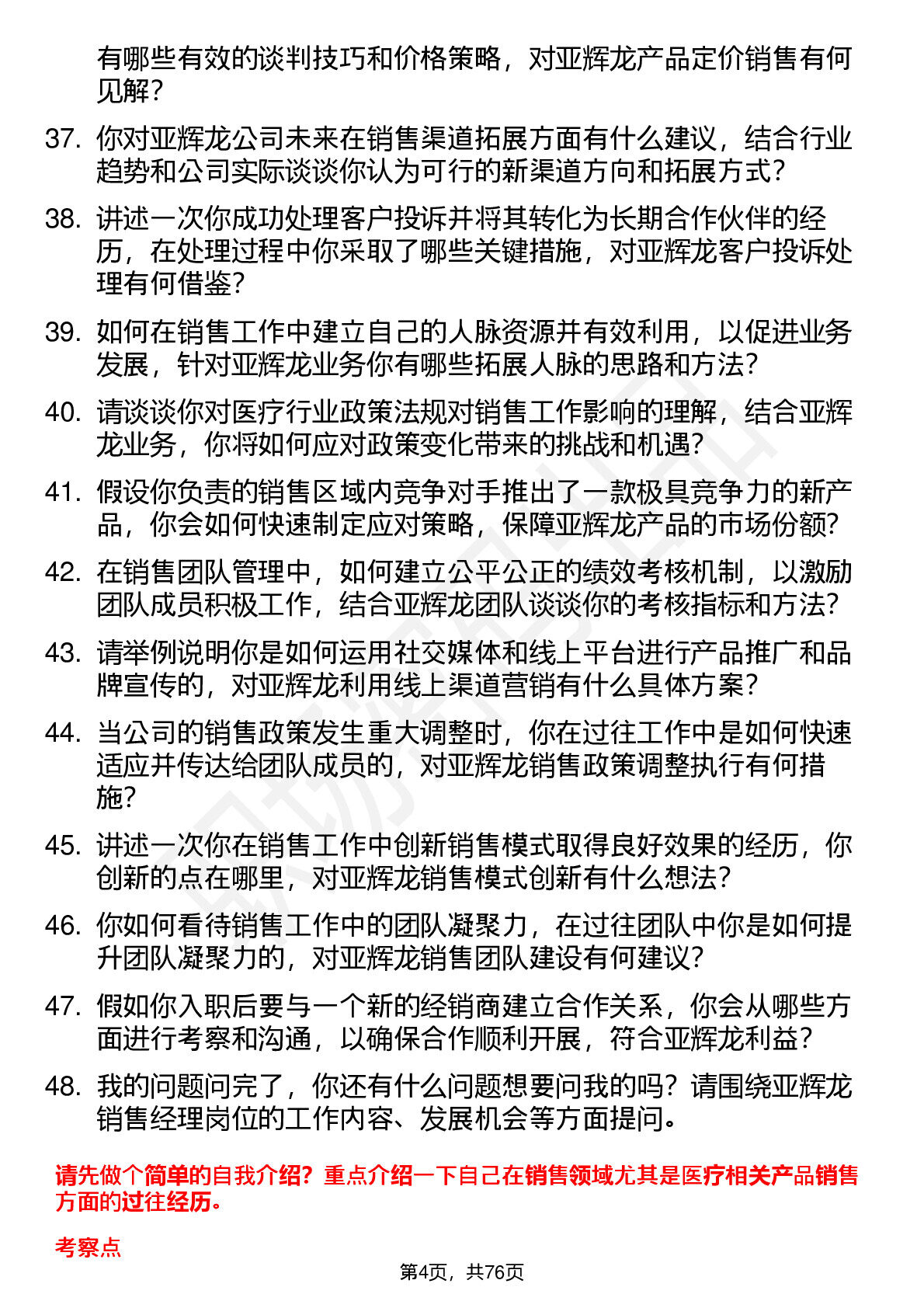 有哪些有效的谈判技巧和价格策略，对亚辉龙产品定价销售有何见解？

37. 你对亚辉龙公司未来在销售渠道拓展方面有什么建议，结合行业趋势和公司实际谈谈你认为可行的新渠道方向和拓展方式？

38. 讲述一次你成功处理客户投诉并将其转化为长期合作伙伴的经历，在处理过程中你采取了哪些关键措施，对亚辉龙客户投诉处理有何借鉴？

39. 如何在销售工作中建立自己的人脉资源并有效利用，以促进业务发展，针对亚辉龙业务你有哪些拓展人脉的思路和方法？

40. 请谈谈你对医疗行业政策法规对销售工作影响的理解，结合亚辉龙业务，你将如何应对政策变化带来的挑战和机遇？

41. 假设你负责的销售区域内竞争对手推出了一款极具竞争力的新产品，你会如何快速制定应对策略，保障亚辉龙产品的市场份额？

42. 在销售团队管理中，如何建立公平公正的绩效考核机制，以激励团队成员积极工作，结合亚辉龙团队谈谈你的考核指标和方法？

43. 请举例说明你是如何运用社交媒体和线上平台进行产品推广和品牌宣传的，对亚辉龙利用线上渠道营销有什么具体方案？

44. 当公司的销售政策发生重大调整时，你在过往工作中是如何快速适应并传达给团队成员的，对亚辉龙销售政策调整执行有何措施？

45. 讲述一次你在销售工作中创新销售模式取得良好效果的经历，你创新的点在哪里，对亚辉龙销售模式创新有什么想法？

46. 你如何看待销售工作中的团队凝聚力，在过往团队中你是如何提升团队凝聚力的，对亚辉龙销售团队建设有何建议？

47. 假如你入职后要与一个新的经销商建立合作关系，你会从哪些方面进行考察和沟通，以确保合作顺利开展，符合亚辉龙利益？

48. 我的问题问完了，你还有什么问题想要问我的吗？请围绕亚辉龙销售经理岗位的工作内容、发展机会等方面提问。

请先做个简单的自我介绍？重点介绍一下自己在销售领域尤其是医疗相关产品销售方面的过往经历。

考察点

第4页，共76页